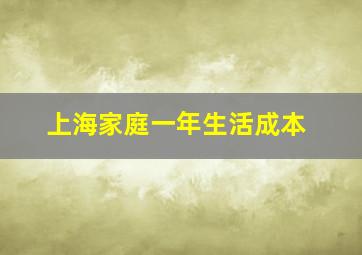 上海家庭一年生活成本